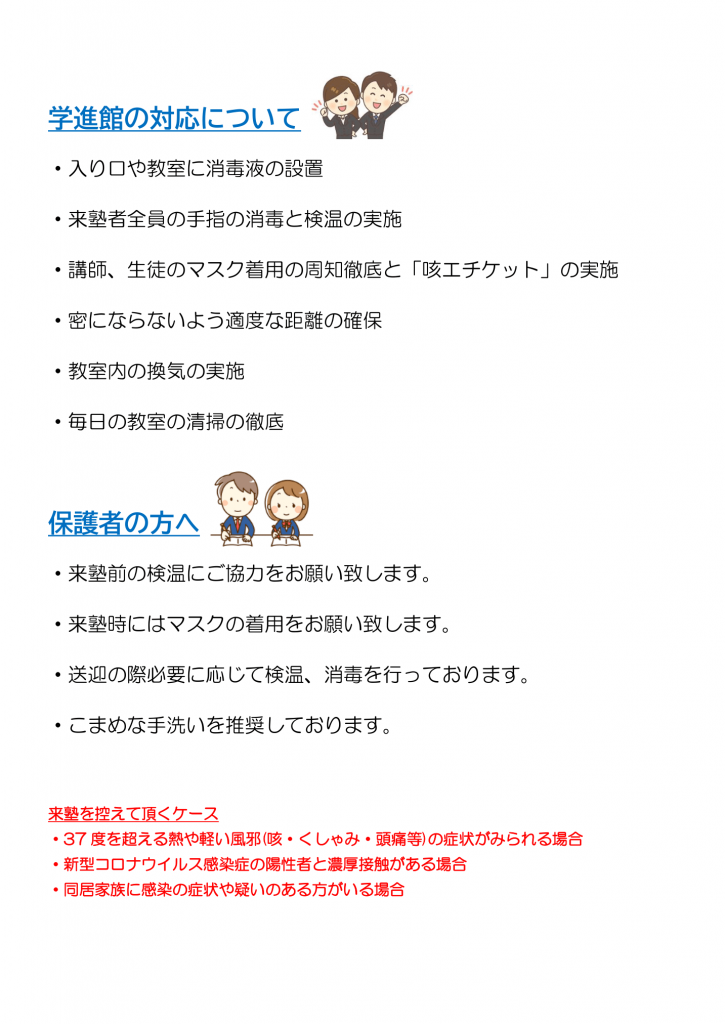 学進館の対応について

・入り口や教室に消毒液の設置

・来塾者全員の手指の消毒と検温の実施

・講師、生徒のマスク着用の周知徹底と「咳エチケット」の実施

・密にならないよう適度な距離の確保

・教室内の換気の実施

・毎日の教室の清掃の徹底

保護者の方へ

・来塾前の検温にご協力をお願い致します。

・来塾時にはマスクの着用をお願い致します。

・送迎の際必要に応じて検温、消毒を行っております。

・こまめな手洗いを推奨しております。

来塾を控えて頂くケース
・37 度を超える熱や軽い風邪(咳・くしゃみ・頭痛等)の症状がみられる場合
・新型コロナウイルス感染症の陽性者と濃厚接触がある場合
・同居家族に感染の症状や疑いのある方がいる場合